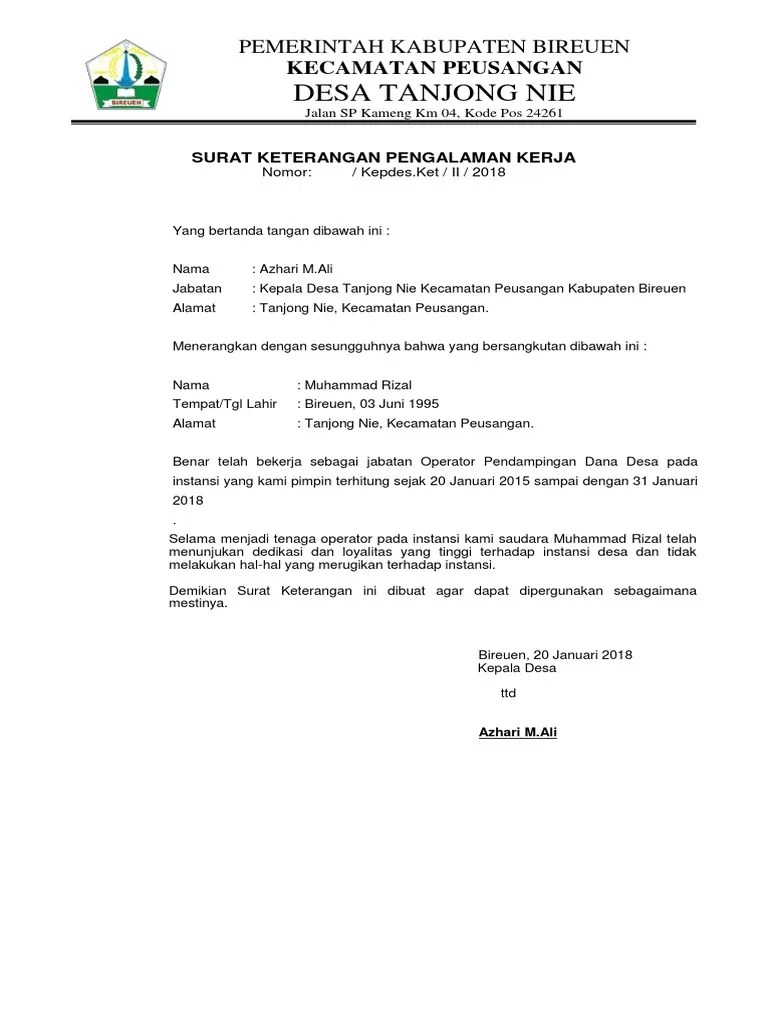 BIREUEN

PEMERINTAH KABUPATEN BIREUEN
KECAMATAN PEUSANGAN
DESA TANJONG NIE
Jalan SP Kameng Km 04, Kode Pos 24261

SURAT KETERANGAN PENGALAMAN KERJA
Nomor: / Kepdes.Ket / II / 2018

Yang bertanda tangan dibawah ini :

Nama : Azhari M.Ali
Jabatan : Kepala Desa Tanjong Nie Kecamatan Peusangan Kabupaten Bireuen
Alamat : Tanjong Nie, Kecamatan Peusangan.

Menerangkan dengan sesungguhnya bahwa yang bersangkutan dibawah ini :

Nama : Muhammad Rizal
Tempat/Tgl Lahir : Bireuen, 03 Juni 1995
Alamat : Tanjong Nie, Kecamatan Peusangan.

Benar telah bekerja sebagai jabatan Operator Pendampingan Dana Desa pada instansi yang kami pimpin terhitung sejak 20 Januari 2015 sampai dengan 31 Januari 2018
.
Selama menjadi tenaga operator pada instansi kami saudara Muhammad Rizal telah menunjukan dedikasi dan loyalitas yang tinggi terhadap instansi desa dan tidak melakukan hal-hal yang merugikan terhadap instansi.

Demikian Surat Keterangan ini dibuat agar dapat dipergunakan sebagaimana mestinya.

Bireuen, 20 Januari 2018
Kepala Desa

ttd

Azhari M.Ali